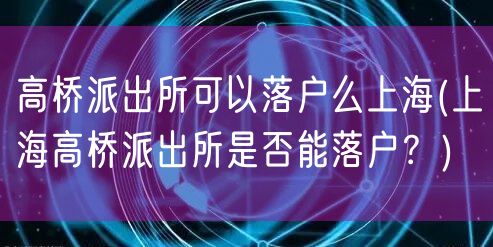 高桥派出所可以落户么上海(上海高桥派出所是否能落户？)